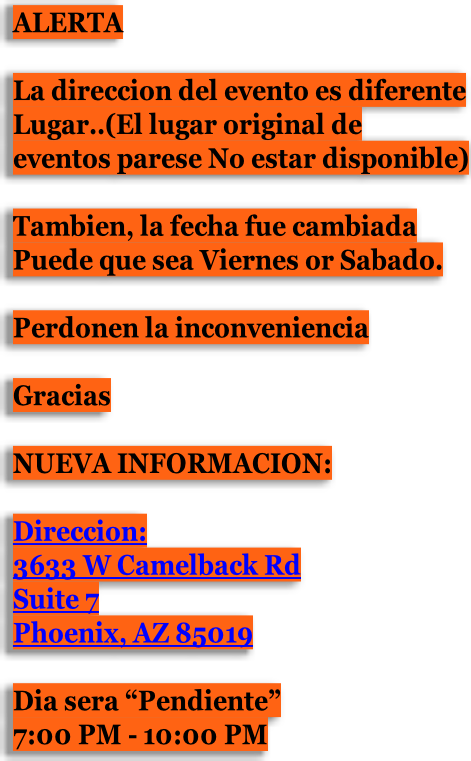 ALERTA

La direccion del evento es diferente Lugar..(El lugar original de eventos parese No estar disponible)

Tambien, la fecha fue cambiada
Puede que sea Viernes or Sabado.

Perdonen la inconveniencia

Gracias

NUEVA INFORMACION:

Direccion:
3633 W Camelback Rd
Suite 7
Phoenix, AZ 85019

Dia sera “Pendiente”
7:00 PM - 10:00 PM